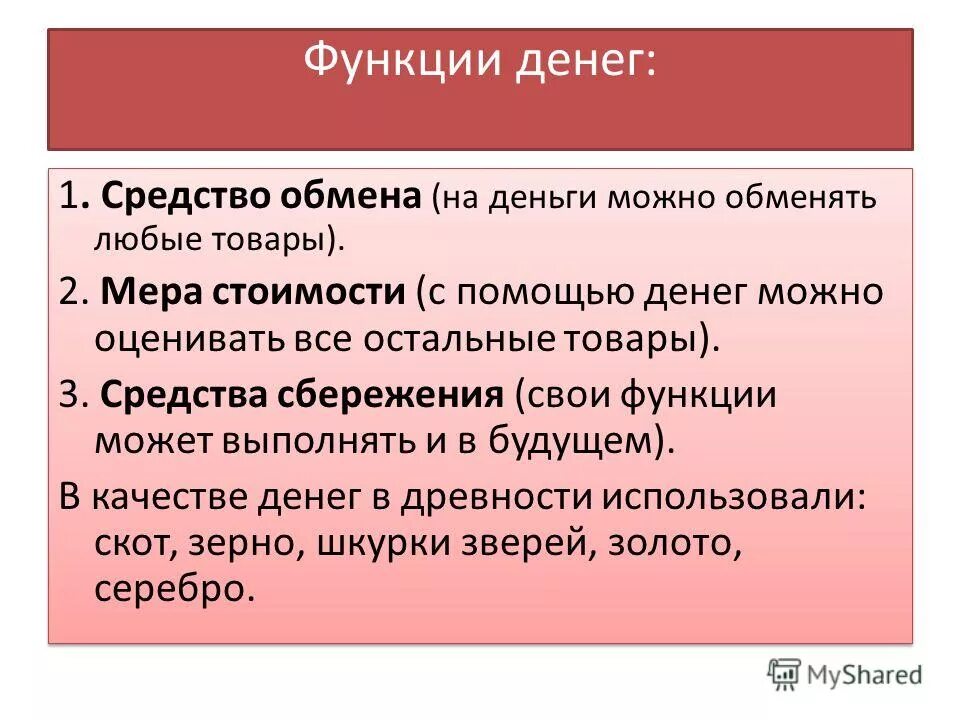 Функции денег:

1. Средство обмена (на деньги можно обменять любые товары).

2. Мера стоимости (с помощью денег можно оценивать все остальные товары).

3. Средства сбережения (свои функции может выполнять и в будущем).

В качестве денег в древности использовали: скот, зерно, шкурки зверей, золото, серебро.

MyShared